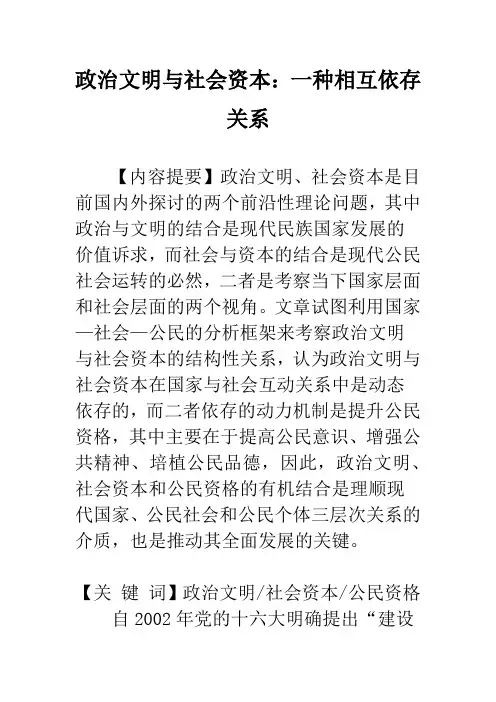 政治文明与社会资本：一种相互依存关系

【内容提要】政治文明、社会资本是目前国内外探讨的两个前沿性理论问题，其中政治与文明的结合是现代民族国家发展的价值诉求，而社会与资本的结合是现代公民社会运转的必然，二者是考察当下国家层面和社会层面的两个视角。文章试图利用国家—社会—公民的分析框架来考察政治文明与社会资本的结构性关系，认为政治文明与社会资本在国家与社会互动关系中是动态依存的，而二者依存的动力机制是提升公民资格，其中主要在于提高公民意识、增强公共精神、培植公民品德，因此，政治文明、社会资本和公民资格的有机结合是理顺现代国家、公民社会和公民个体三层次关系的介质，也是推动其全面发展的关键。

【关 键 词】政治文明/社会资本/公民资格

自 2002 年党的十六大明确提出“建设